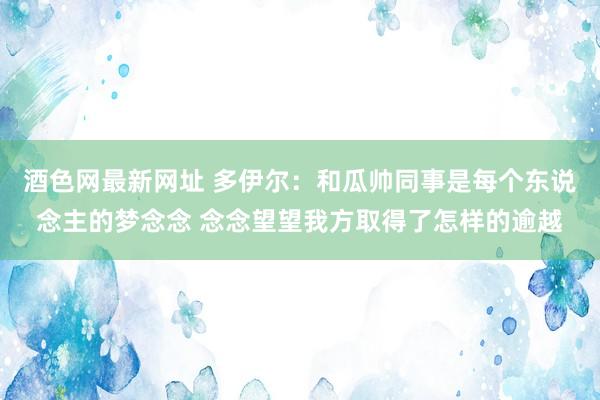 酒色网最新网址 多伊尔：和瓜帅同事是每个东说念主的梦念念 念念望望我方取得了怎样的逾越